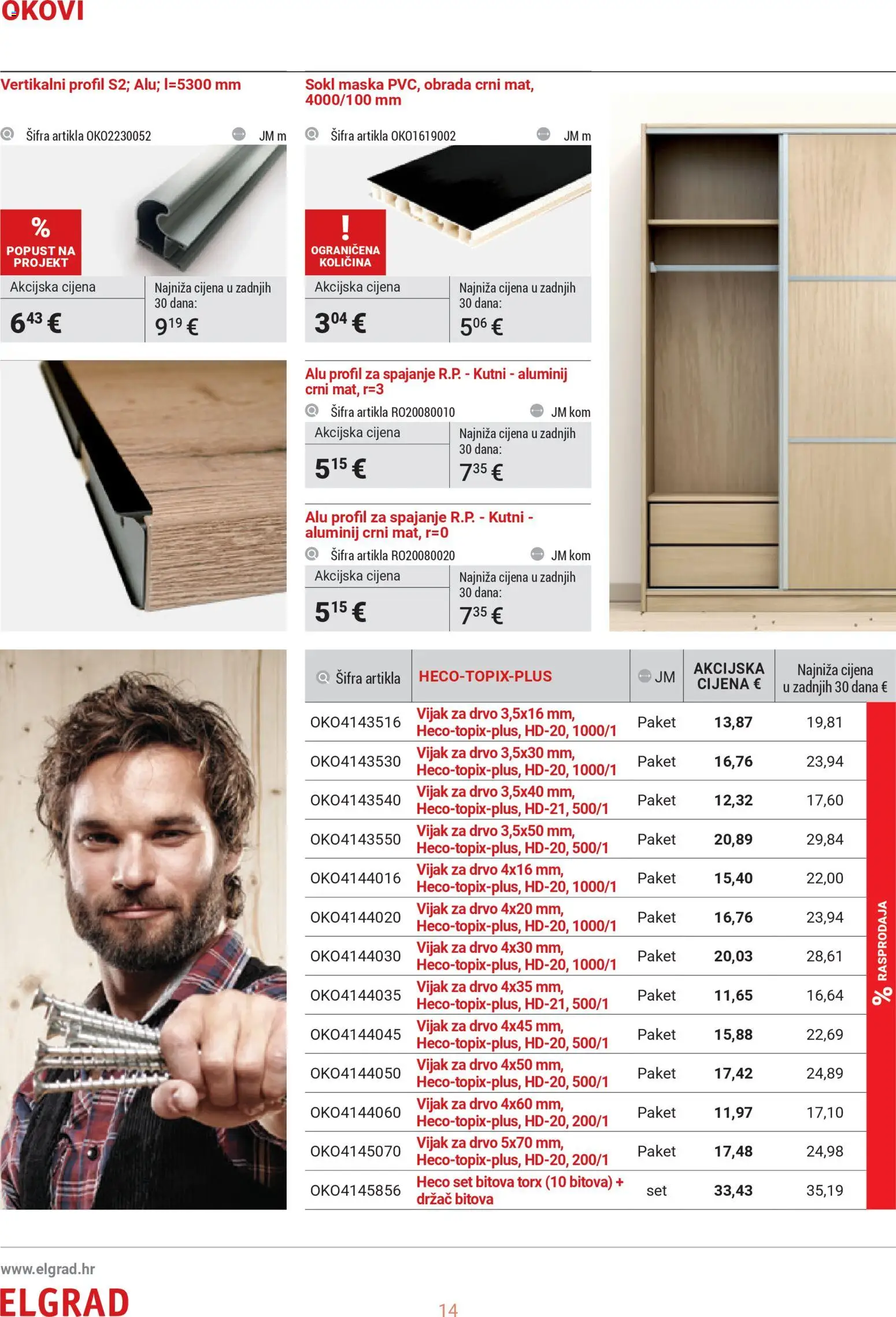 OKOVI

Vertikalni profil S2; Alu; l=5300 mm

Šifra artikla OKO2230052 JM m

% POPUST NA PROJEKT

Akcijska cijena
$6^{43}$ €

Najniža cijena u zadnjih 30 dana:
$9^{19}$ €

Sokl maska PVC, obrada crni mat, 4000/100 mm

Šifra artikla OKO1619002 JM m

! OGRANIČENA KOLIČINA

Akcijska cijena
$3^{04}$ €

Najniža cijena u zadnjih 30 dana:
$5^{06}$ €

Alu profil za spajanje R.P. - Kutni - aluminij crni mat, r=3

Šifra artikla RO20080010 JM kom

Akcijska cijena
$5^{15}$ €

Najniža cijena u zadnjih 30 dana:
$7^{35}$ €

Alu profil za spajanje R.P. - Kutni - aluminij crni mat, r=0

Šifra artikla RO20080020 JM kom

Akcijska cijena
$5^{15}$ €

Najniža cijena u zadnjih 30 dana:
$7^{35}$ €

| Šifra artikla | HECO-TOPIX-PLUS | JM | AKCIJSKA CIJENA € | Najniža cijena u zadnjih 30 dana € |
|---|---|---|---|---|
| OKO4143516 | Vijak za drvo 3,5x16 mm, Heco-topix-plus, HD-20, 1000/1 | Paket | 13,87 | 19,81 |
| OKO4143530 | Vijak za drvo 3,5x30 mm, Heco-topix-plus, HD-20, 1000/1 | Paket | 16,76 | 23,94 |
| OKO4143540 | Vijak za drvo 3,5x40 mm, Heco-topix-plus, HD-21, 500/1 | Paket | 12,32 | 17,60 |
| OKO4143550 | Vijak za drvo 3,5x50 mm, Heco-topix-plus, HD-20, 500/1 | Paket | 20,89 | 29,84 |
| OKO4144016 | Vijak za drvo 4x16 mm, Heco-topix-plus, HD-20, 1000/1 | Paket | 15,40 | 22,00 |
| OKO4144020 | Vijak za drvo 4x20 mm, Heco-topix-plus, HD-20, 1000/1 | Paket | 16,76 | 23,94 |
| OKO4144030 | Vijak za drvo 4x30 mm, Heco-topix-plus, HD-20, 1000/1 | Paket | 20,03 | 28,61 |
| OKO4144035 | Vijak za drvo 4x35 mm, Heco-topix-plus, HD-21, 500/1 | Paket | 11,65 | 16,64 |
| OKO4144045 | Vijak za drvo 4x45 mm, Heco-topix-plus, HD-20, 500/1 | Paket | 15,88 | 22,69 |
| OKO4144050 | Vijak za drvo 4x50 mm, Heco-topix-plus, HD-20, 500/1 | Paket | 17,42 | 24,89 |
| OKO4144060 | Vijak za drvo 4x60 mm, Heco-topix-plus, HD-20, 200/1 | Paket | 11,97 | 17,10 |
| OKO4145070 | Vijak za drvo 5x70 mm, Heco-topix-plus, HD-20, 200/1 | Paket | 17,48 | 24,98 |
| OKO4145856 | Heco set bitova torx (10 bitova) + držač bitova | set | 33,43 | 35,19 |

% RASPRODAJA

www.elgrad.hr
ELGRAD

14